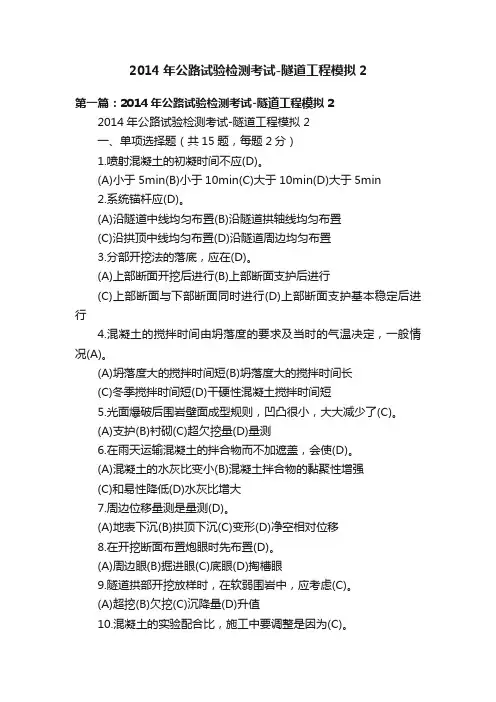 2014 年公路试验检测考试-隧道工程模拟 2

第一篇：2014 年公路试验检测考试-隧道工程模拟 2

2014 年公路试验检测考试-隧道工程模拟 2

一、单项选择题（共 15 题，每题 2 分）

1.喷射混凝土的初凝时间不应(D)。

(A)小于 5min(B)小于 10min(C)大于 10min(D)大于 5min

2.系统锚杆应(D)。

(A)沿隧道中线均匀布置(B)沿隧道拱轴线均匀布置

(C)沿拱顶中线均匀布置(D)沿隧道周边均匀布置

3.分部开挖法的落底，应在(D)。

(A)上部断面开挖后进行(B)上部断面支护后进行

(C)上部断面与下部断面同时进行(D)上部断面支护基本稳定后进行

4.混凝土的搅拌时间由坍落度的要求及当时的气温决定，一般情况(A)。

(A)坍落度大的搅拌时间短(B)坍落度大的搅拌时间长

(C)冬季搅拌时间短(D)干硬性混凝土搅拌时间短

5.光面爆破后围岩壁面成型规则，凹凸很小，大大减少了(C)。

(A)支护(B)衬砌(C)超欠挖量(D)量测

6.在雨天运输混凝土的拌合物而不加遮盖，会使(D)。

(A)混凝土的水灰比变小(B)混凝土拌合物的黏聚性增强

(C)和易性降低(D)水灰比增大

7.周边位移量测是量测(D)。

(A)地表下沉(B)拱顶下沉(C)变形(D)净空相对位移

8.在开挖断面布置炮眼时先布置(D)。

(A)周边眼(B)掘进眼(C)底眼(D)掏槽眼

9.隧道拱部开挖放样时，在软弱围岩中，应考虑(C)。

(A)超挖(B)欠挖(C)沉降量(D)升值

10.混凝土的实验配合比，施工中要调整是因为(C)。